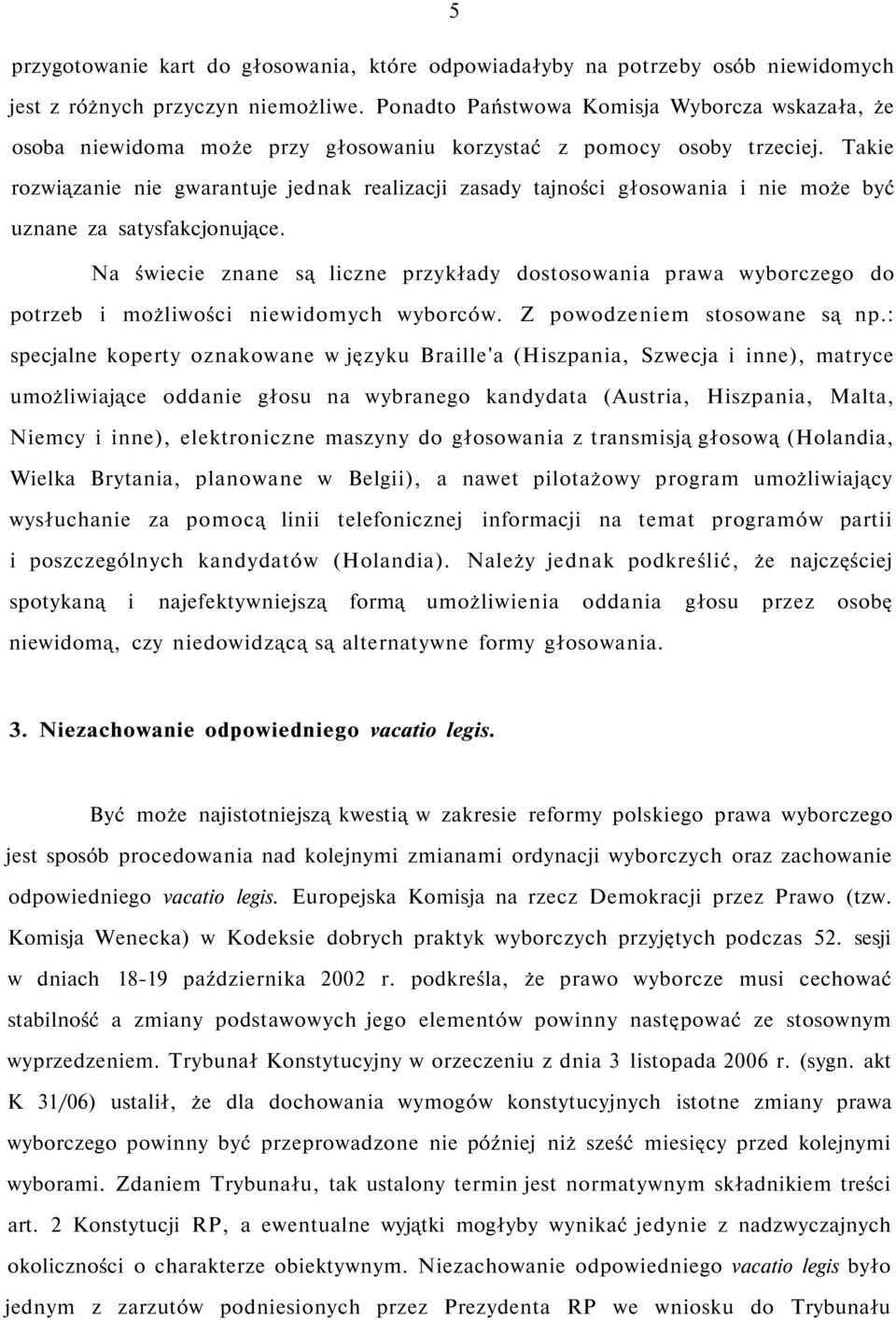 5

przygotowanie kart do głosowania, które odpowiadałyby na potrzeby osób niewidomych jest z różnych przyczyn niemożliwe. Ponadto Państwowa Komisja Wyborcza wskazała, że osoba niewidoma może przy głosowaniu korzystać z pomocy osoby trzeciej. Takie rozwiązanie nie gwarantuje jednak realizacji zasady tajności głosowania i nie może być uznane za satysfakcjonujące.

Na świecie znane są liczne przykłady dostosowania prawa wyborczego do potrzeb i możliwości niewidomych wyborców. Z powodzeniem stosowane są np.: specjalne koperty oznakowane w języku Braille'a (Hiszpania, Szwecja i inne), matryce umożliwiające oddanie głosu na wybranego kandydata (Austria, Hiszpania, Malta, Niemcy i inne), elektroniczne maszyny do głosowania z transmisją głosową (Holandia, Wielka Brytania, planowane w Belgii), a nawet pilotażowy program umożliwiający wysłuchanie za pomocą linii telefonicznej informacji na temat programów partii i poszczególnych kandydatów (Holandia). Należy jednak podkreślić, że najczęściej spotykaną i najefektywniejszą formą umożliwienia oddania głosu przez osobę niewidomą, czy niedowidzącą są alternatywne formy głosowania.

3. Niezachowanie odpowiedniego vacatio legis.

Być może najistotniejszą kwestią w zakresie reformy polskiego prawa wyborczego jest sposób procedowania nad kolejnymi zmianami ordynacji wyborczych oraz zachowanie odpowiedniego vacatio legis. Europejska Komisja na rzecz Demokracji przez Prawo (tzw. Komisja Wenecka) w Kodeksie dobrych praktyk wyborczych przyjętych podczas 52. sesji w dniach 18-19 października 2002 r. podkreśla, że prawo wyborcze musi cechować stabilność a zmiany podstawowych jego elementów powinny następować ze stosownym wyprzedzeniem. Trybunał Konstytucyjny w orzeczeniu z dnia 3 listopada 2006 r. (sygn. akt K 31/06) ustalił, że dla dochowania wymogów konstytucyjnych istotne zmiany prawa wyborczego powinny być przeprowadzone nie później niż sześć miesięcy przed kolejnymi wyborami. Zdaniem Trybunału, tak ustalony termin jest normatywnym składnikiem treści art. 2 Konstytucji RP, a ewentualne wyjątki mogłyby wynikać jedynie z nadzwyczajnych okoliczności o charakterze obiektywnym. Niezachowanie odpowiedniego vacatio legis było jednym z zarzutów podniesionych przez Prezydenta RP we wniosku do Trybunału